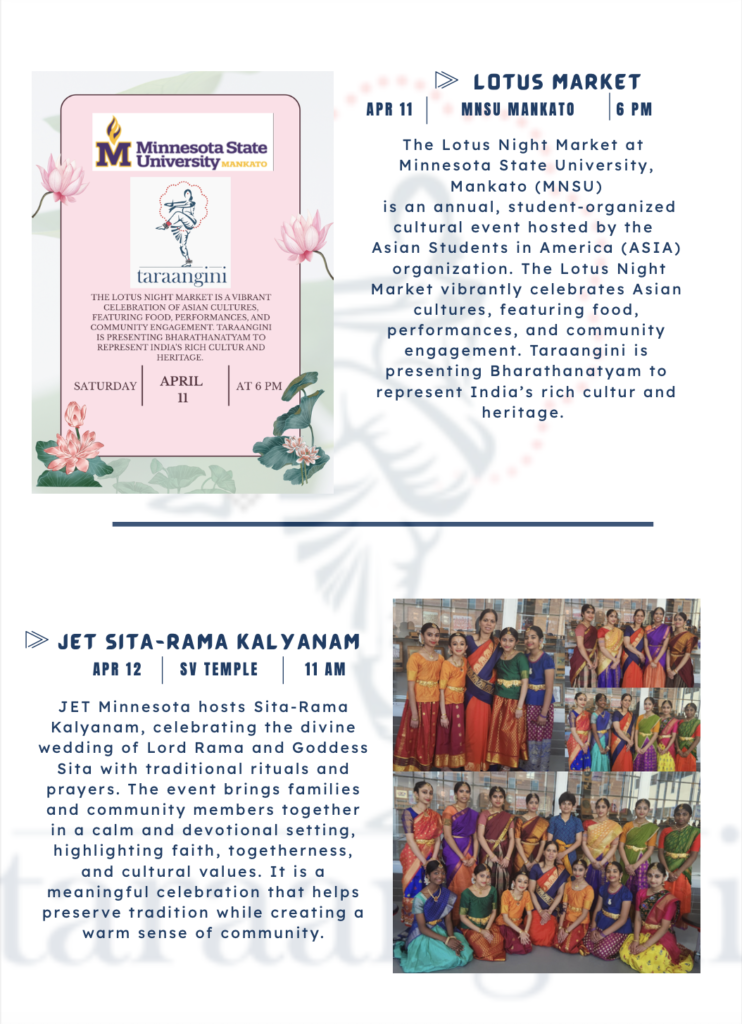 Minnesota State University MANKATO

taraangini

THE LOTUS NIGHT MARKET IS A VIBRANT CELEBRATION OF ASIAN CULTURES, FEATURING FOOD, PERFORMANCES, AND COMMUNITY ENGAGEMENT. TARAANGINI IS PRESENTING BHARATHANATYAM TO REPRESENT INDIA'S RICH CULTUR AND HERITAGE.

SATURDAY | APRIL 11 | AT 6 PM

LOTUS MARKET

APR 11 | MNSU MANKATO | 6 PM

The Lotus Night Market at Minnesota State University, Mankato (MNSU) is an annual, student-organized cultural event hosted by the Asian Students in America (ASIA) organization. The Lotus Night Market vibrantly celebrates Asian cultures, featuring food, performances, and community engagement. Taraangini is presenting Bharathanatyam to represent India's rich cultur and heritage.

JET SITA-RAMA KALYANAM

APR 12 | SV TEMPLE | 11 AM

JET Minnesota hosts Sita-Rama Kalyanam, celebrating the divine wedding of Lord Rama and Goddess Sita with traditional rituals and prayers. The event brings families and community members together in a calm and devotional setting, highlighting faith, togetherness, and cultural values. It is a meaningful celebration that helps preserve tradition while creating a warm sense of community.

taraangini